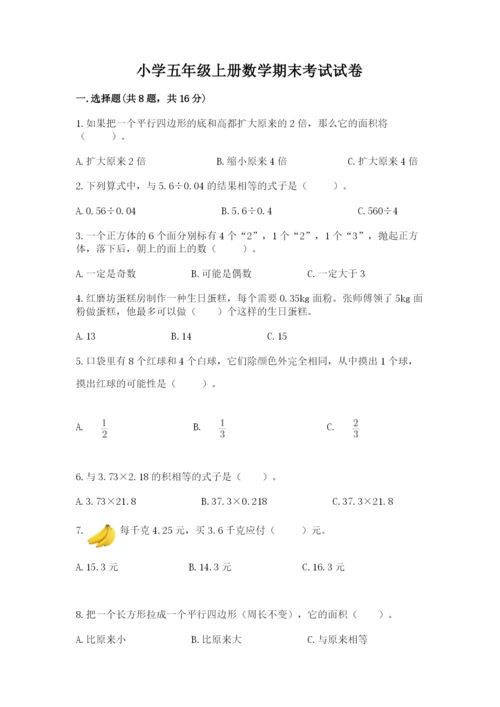 小学五年级上册数学期末考试试卷

一.选择题(共8题，共16分)

1.如果把一个平行四边形的底和高都扩大原来的2倍，那么它的面积将（　　）。

A.扩大原来2倍　　B.缩小原来4倍　　C.扩大原来4倍

2.下列算式中，与5.6÷0.04的结果相等的式子是（　　）。

A.0.56÷0.04　　B.5.6÷0.4　　C.560÷4

3.一个正方体的6个面分别标有4个“2”，1个“2”，1个“3”，抛起正方体，落下后，朝上的面上的数（　　）。

A.一定是奇数　　B.可能是偶数　　C.一定大于3

4.红磨坊蛋糕房制作一种生日蛋糕，每个需要0.35kg面粉。张师傅领了5kg面粉做蛋糕，他最多可以做（　　）个这样的生日蛋糕。

A.13　　B.14　　C.15

5.口袋里有8个红球和4个白球，它们除颜色外完全相同，从中摸出1个球，摸出红球的可能性是（　　）。

A.　$\frac{1}{2}$　　B.　$\frac{1}{3}$　　C.　$\frac{2}{3}$

6.与3.73×2.18的积相等的式子是（　　）。

A.3.73×21.8　　B.37.3×0.218　　C.37.3×21.8

7. 每千克4.25元，买3.6千克应付（　　）元。

A.15.3元　　B.14.3元　　C.16.3元

8.把一个长方形拉成一个平行四边形（周长不变），它的面积（　　）。

A.比原来小　　B.比原来大　　C.与原来相等